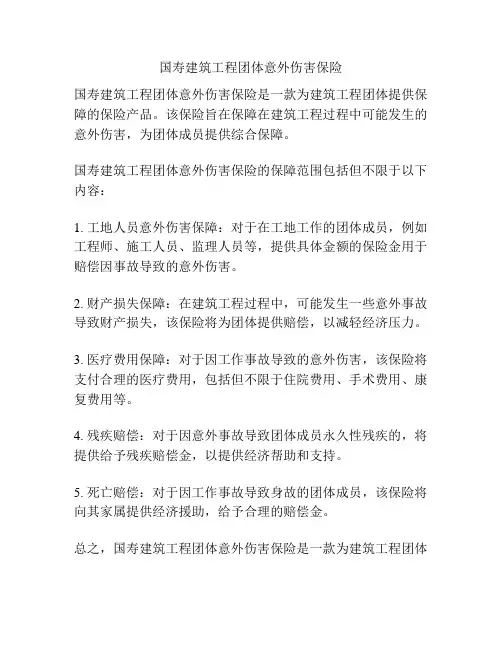 国寿建筑工程团体意外伤害保险

国寿建筑工程团体意外伤害保险是一款为建筑工程团体提供保障的保险产品。该保险旨在保障在建筑工程过程中可能发生的意外伤害，为团体成员提供综合保障。

国寿建筑工程团体意外伤害保险的保障范围包括但不限于以下内容：

1. 工地人员意外伤害保障：对于在工地工作的团体成员，例如工程师、施工人员、监理人员等，提供具体金额的保险金用于赔偿因事故导致的意外伤害。

2. 财产损失保障：在建筑工程过程中，可能发生一些意外事故导致财产损失，该保险将为团体提供赔偿，以减轻经济压力。

3. 医疗费用保障：对于因工作事故导致的意外伤害，该保险将支付合理的医疗费用，包括但不限于住院费用、手术费用、康复费用等。

4. 残疾赔偿：对于因意外事故导致团体成员永久性残疾的，将提供给予残疾赔偿金，以提供经济帮助和支持。

5. 死亡赔偿：对于因工作事故导致身故的团体成员，该保险将向其家属提供经济援助，给予合理的赔偿金。

总之，国寿建筑工程团体意外伤害保险是一款为建筑工程团体